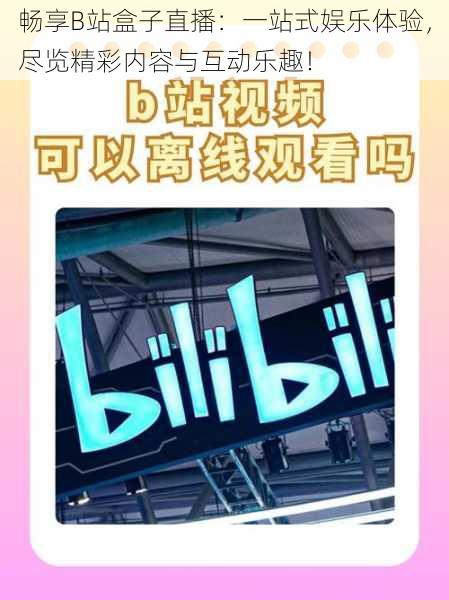 畅享B站盒子直播：一站式娱乐体验，尽览精彩内容与互动乐趣！

b站视频
可以离线观看吗

bilibili